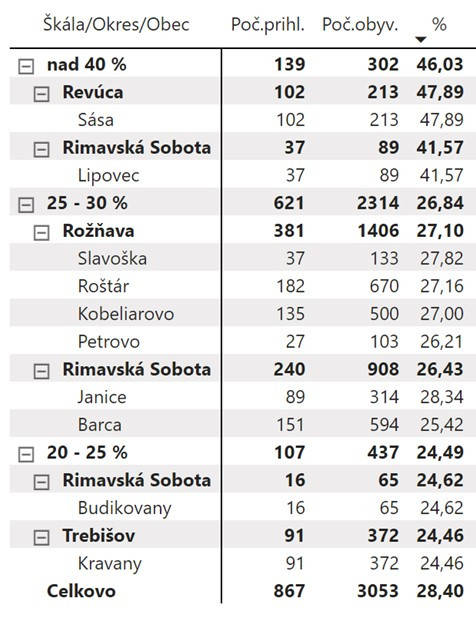 | Škála/Okres/Obec | Poč.prihl. | Poč.obyv. | % |
|---|---|---|---|
| nad 40 % | 139 | 302 | 46,03 |
| Revúca | 102 | 213 | 47,89 |
| Sása | 102 | 213 | 47,89 |
| Rimavská Sobota | 37 | 89 | 41,57 |
| Lipovec | 37 | 89 | 41,57 |
| 25 - 30 % | 621 | 2314 | 26,84 |
| Rožňava | 381 | 1406 | 27,10 |
| Slavoška | 37 | 133 | 27,82 |
| Roštár | 182 | 670 | 27,16 |
| Kobeliarovo | 135 | 500 | 27,00 |
| Petrovo | 27 | 103 | 26,21 |
| Rimavská Sobota | 240 | 908 | 26,43 |
| Janice | 89 | 314 | 28,34 |
| Barca | 151 | 594 | 25,42 |
| 20 - 25 % | 107 | 437 | 24,49 |
| Rimavská Sobota | 16 | 65 | 24,62 |
| Budikovany | 16 | 65 | 24,62 |
| Trebišov | 91 | 372 | 24,46 |
| Kravany | 91 | 372 | 24,46 |
| Celkovo | 867 | 3053 | 28,40 |